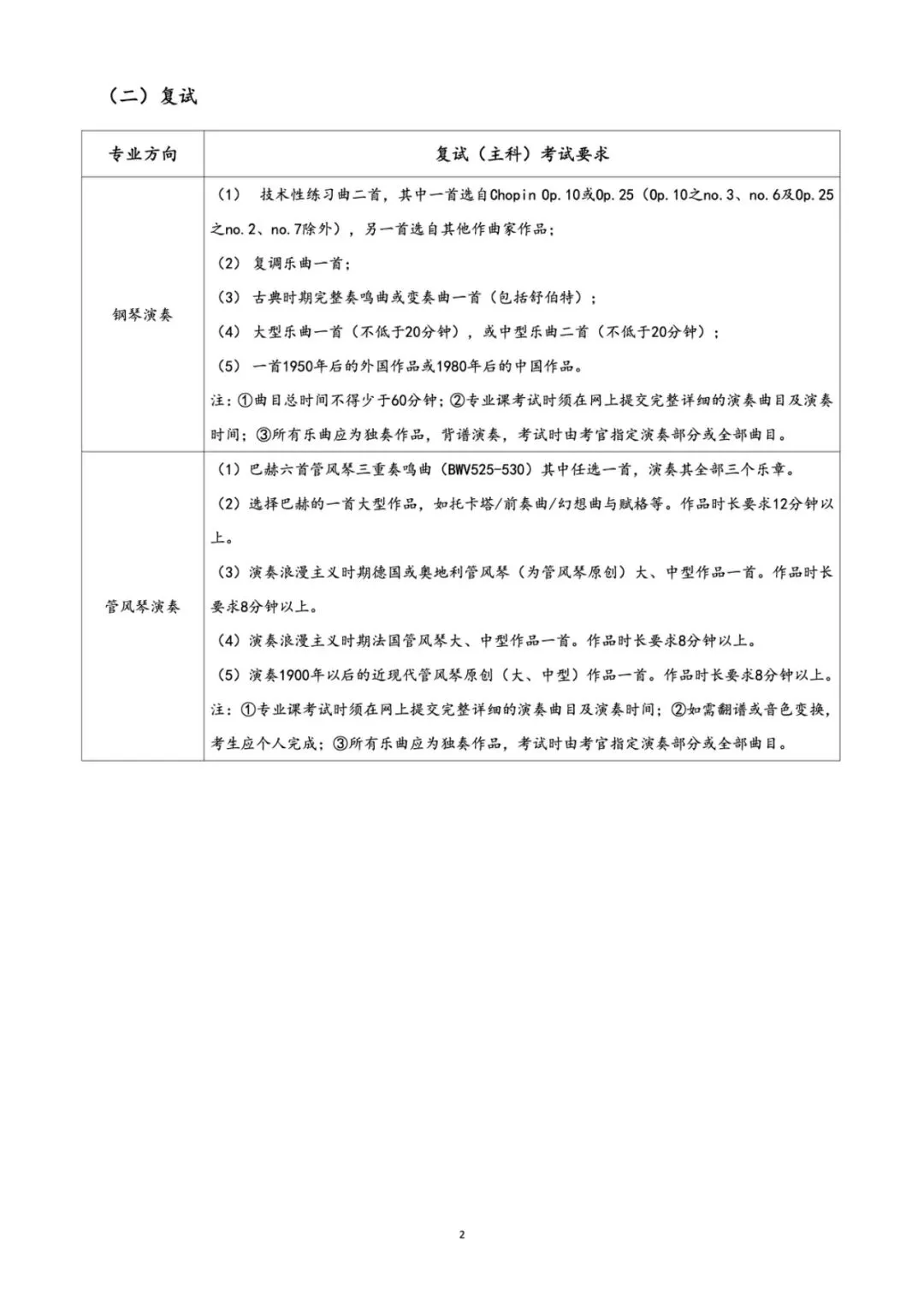 （二）复试

| 专业方向 | 复试（主科）考试要求 |
|---|---|
| 钢琴演奏 | （1） 技术性练习曲二首，其中一首选自Chopin Op.10或Op.25（Op.10之no.3、no.6及Op.25之no.2、no.7除外），另一首选自其他作曲家作品；<br>（2） 复调乐曲一首；<br>（3） 古典时期完整奏鸣曲或变奏曲一首（包括舒伯特）；<br>（4） 大型乐曲一首（不低于20分钟），或中型乐曲二首（不低于20分钟）；<br>（5） 一首1950年后的外国作品或1980年后的中国作品。<br>注：①曲目总时间不得少于60分钟；②专业课考试时须在网上提交完整详细的演奏曲目及演奏时间；③所有乐曲应为独奏作品，背谱演奏，考试时由考官指定演奏部分或全部曲目。 |
| 管风琴演奏 | （1）巴赫六首管风琴三重奏鸣曲（BWV525-530）其中任选一首，演奏其全部三个乐章。<br>（2）选择巴赫的一首大型作品，如托卡塔/前奏曲/幻想曲与赋格等。作品时长要求12分钟以上。<br>（3）演奏浪漫主义时期德国或奥地利管风琴（为管风琴原创）大、中型作品一首。作品时长要求8分钟以上。<br>（4）演奏浪漫主义时期法国管风琴大、中型作品一首。作品时长要求8分钟以上。<br>（5）演奏1900年以后的近现代管风琴原创（大、中型）作品一首。作品时长要求8分钟以上。<br>注：①专业课考试时须在网上提交完整详细的演奏曲目及演奏时间；②如需翻谱或音色变换，考生应个人完成；③所有乐曲应为独奏作品，考试时由考官指定演奏部分或全部曲目。 |

2